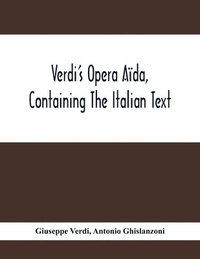 Verdi's Opera Aïda, Containing The Italian Text

Giuseppe Verdi, Antonio Ghislanzoni